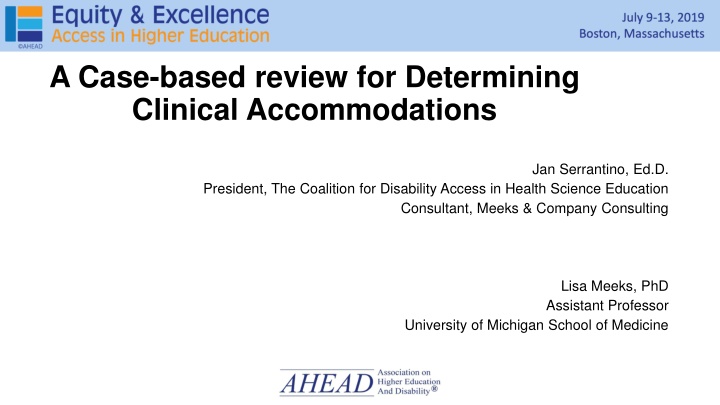 ©AHEAD
Equity & Excellence
Access in Higher Education

July 9-13, 2019
Boston, Massachusetts

A Case-based review for Determining Clinical Accommodations

Jan Serrantino, Ed.D.
President, The Coalition for Disability Access in Health Science Education
Consultant, Meeks & Company Consulting

Lisa Meeks, PhD
Assistant Professor
University of Michigan School of Medicine

AHEAD Association on Higher Education And Disability®